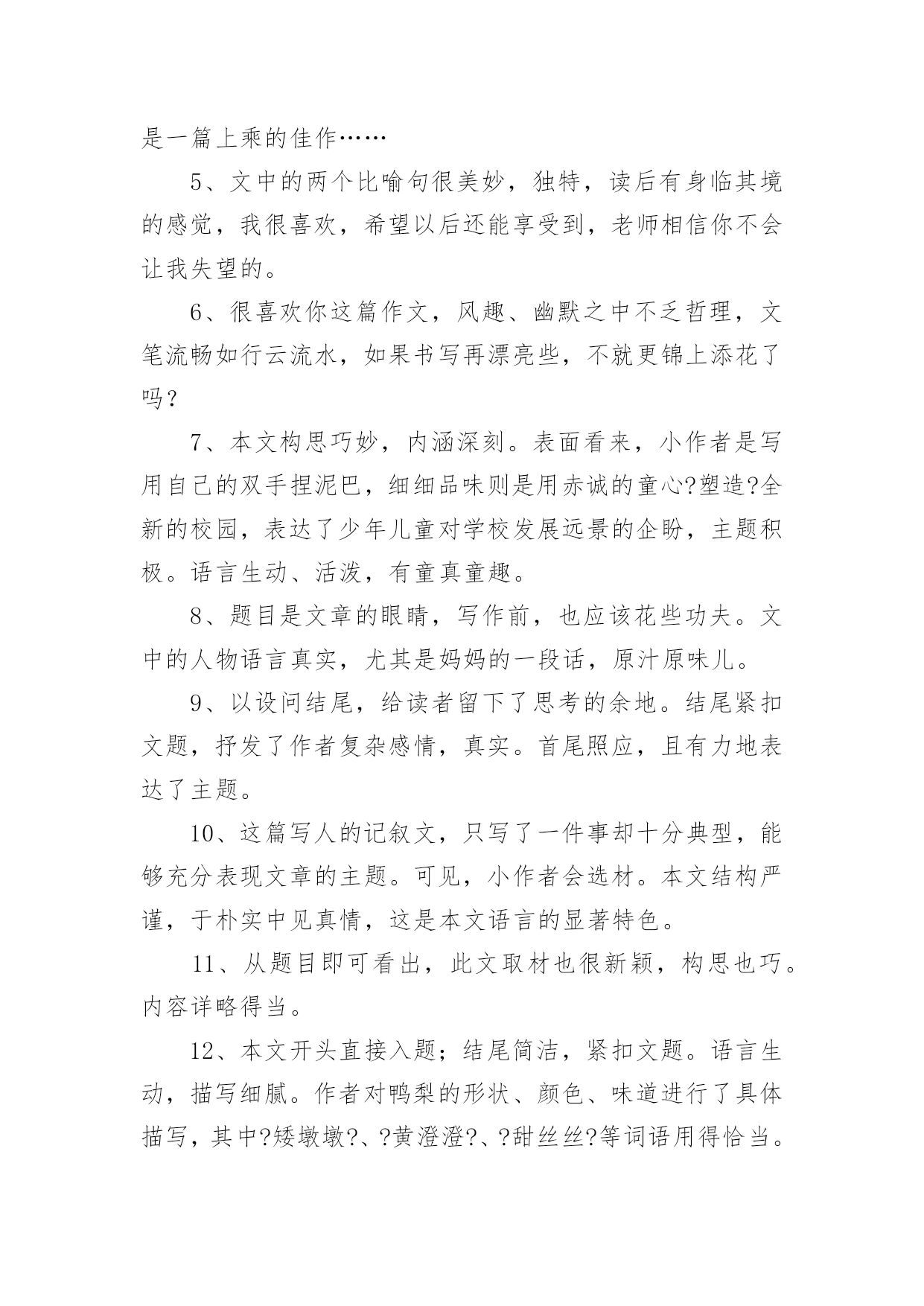 是一篇上乘的佳作……

5、文中的两个比喻句很美妙，独特，读后有身临其境的感觉，我很喜欢，希望以后还能享受到，老师相信你不会让我失望的。

6、很喜欢你这篇作文，风趣、幽默之中不乏哲理，文笔流畅如行云流水，如果书写再漂亮些，不就更锦上添花了吗？

7、本文构思巧妙，内涵深刻。表面看来，小作者是写用自己的双手捏泥巴，细细品味则是用赤诚的童心?塑造?全新的校园，表达了少年儿童对学校发展远景的企盼，主题积极。语言生动、活泼，有童真童趣。

8、题目是文章的眼睛，写作前，也应该花些功夫。文中的人物语言真实，尤其是妈妈的一段话，原汁原味儿。

9、以设问结尾，给读者留下了思考的余地。结尾紧扣文题，抒发了作者复杂感情，真实。首尾照应，且有力地表达了主题。

10、这篇写人的记叙文，只写了一件事却十分典型，能够充分表现文章的主题。可见，小作者会选材。本文结构严谨，于朴实中见真情，这是本文语言的显著特色。

11、从题目即可看出，此文取材也很新颖，构思也巧。内容详略得当。

12、本文开头直接入题；结尾简洁，紧扣文题。语言生动，描写细腻。作者对鸭梨的形状、颜色、味道进行了具体描写，其中?矮墩墩?、?黄澄澄?、?甜丝丝?等词语用得恰当。